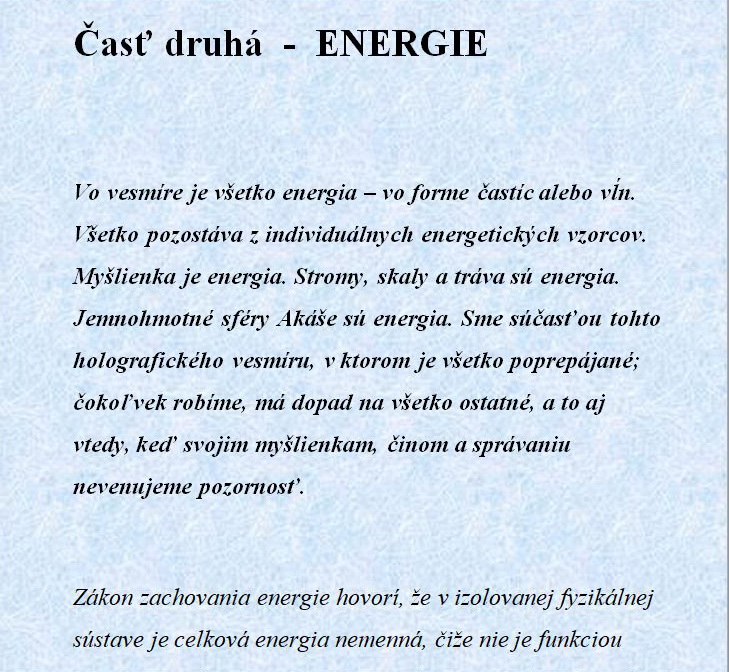 Časť druhá - ENERGIE

Vo vesmíre je všetko energia – vo forme častíc alebo vĺn. Všetko pozostáva z individuálnych energetických vzorcov. Myšlienka je energia. Stromy, skaly a tráva sú energia. Jemnohmotné sféry Akáše sú energia. Sme súčasťou tohto holografického vesmíru, v ktorom je všetko poprepájané; čokoľvek robíme, má dopad na všetko ostatné, a to aj vtedy, keď svojim myšlienkam, činom a správaniu nevenujeme pozornosť.

Zákon zachovania energie hovorí, že v izolovanej fyzikálnej sústave je celková energia nemenná, čiže nie je funkciou